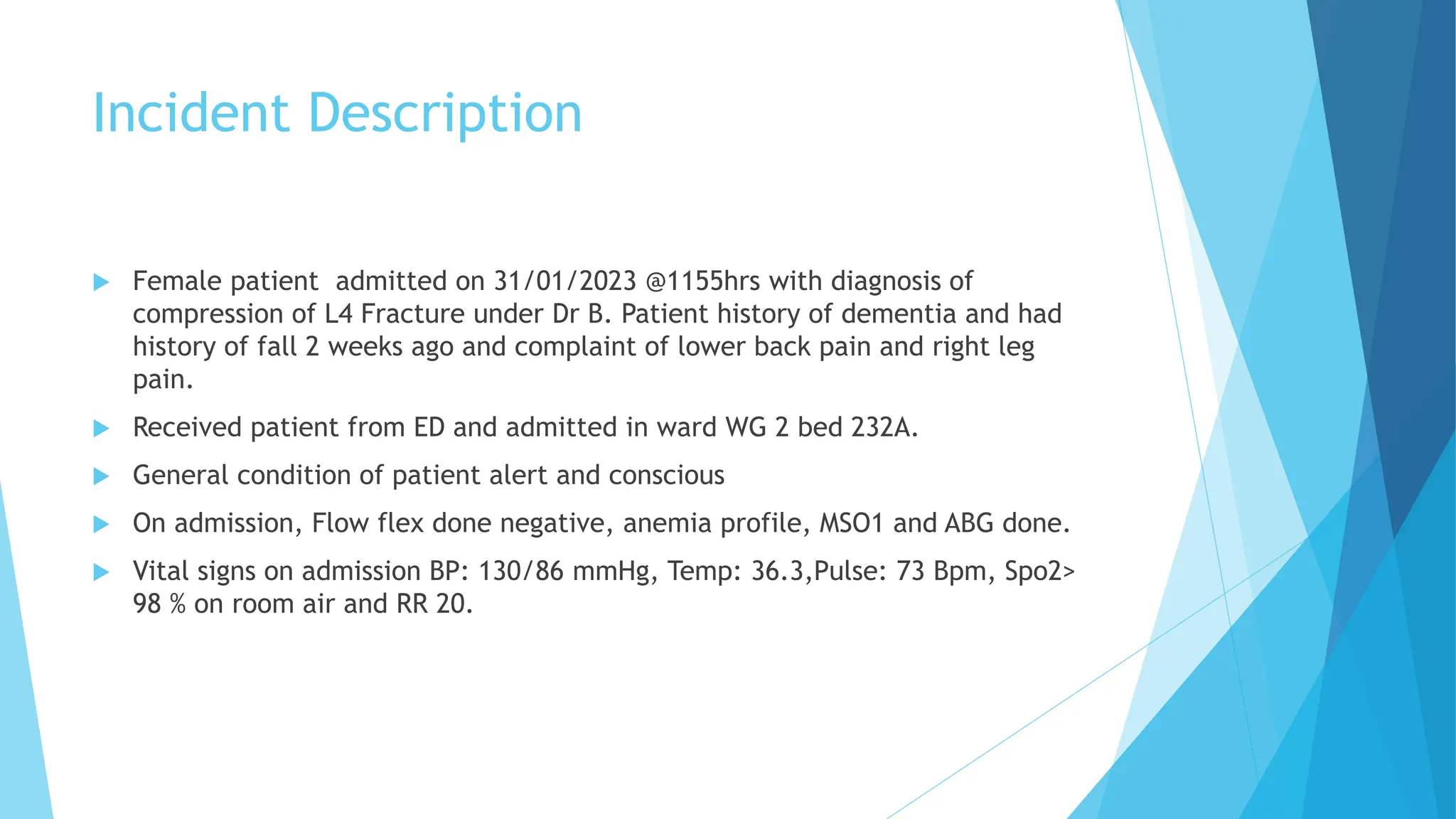 Incident Description

Female patient admitted on 31/01/2023 @1155hrs with diagnosis of compression of L4 Fracture under Dr B. Patient history of dementia and had history of fall 2 weeks ago and complaint of lower back pain and right leg pain.

Received patient from ED and admitted in ward WG 2 bed 232A.

General condition of patient alert and conscious

On admission, Flow flex done negative, anemia profile, MSO1 and ABG done.

Vital signs on admission BP: 130/86 mmHg, Temp: 36.3,Pulse: 73 Bpm, Spo2> 98 % on room air and RR 20.